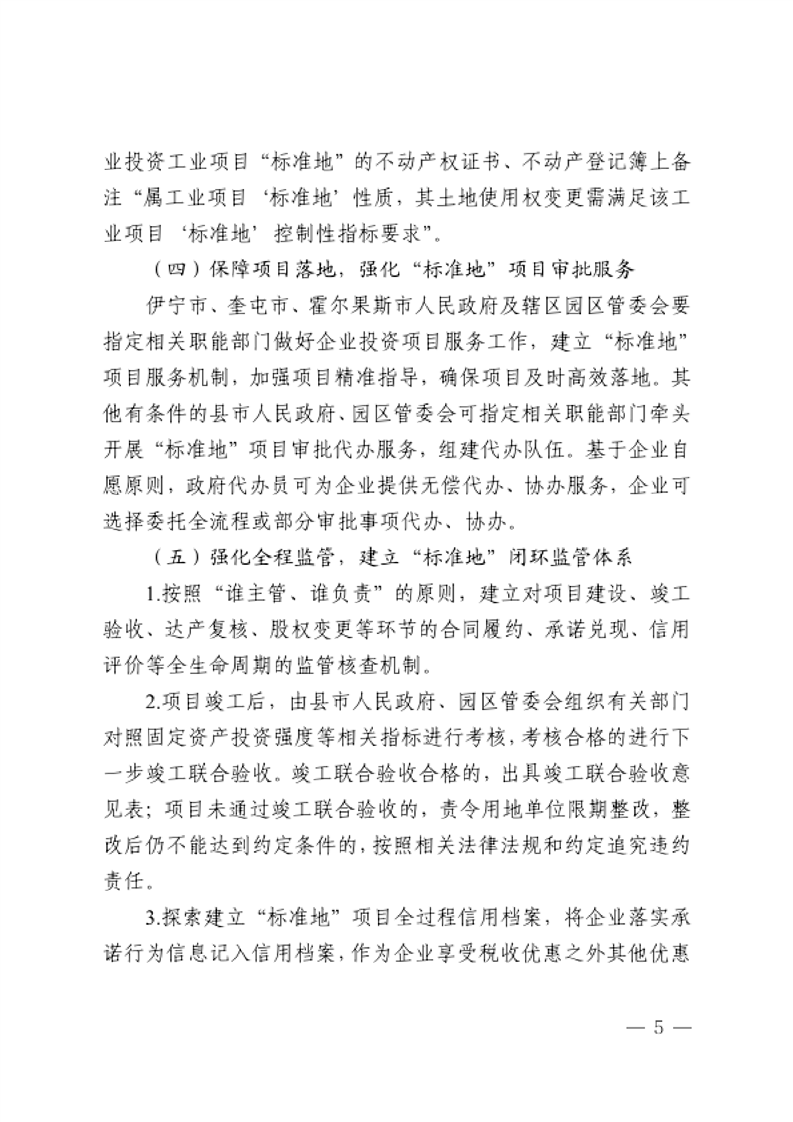 业投资工业项目“标准地”的不动产权证书、不动产登记簿上备注“属工业项目‘标准地’性质，其土地使用权变更需满足该工业项目‘标准地’控制性指标要求”。

（四）保障项目落地，强化“标准地”项目审批服务

伊宁市、奎屯市、霍尔果斯市人民政府及辖区园区管委会要指定相关职能部门做好企业投资项目服务工作，建立“标准地”项目服务机制，加强项目精准指导，确保项目及时高效落地。其他有条件的县市人民政府、园区管委会可指定相关职能部门牵头开展“标准地”项目审批代办服务，组建代办队伍。基于企业自愿原则，政府代办员可为企业提供无偿代办、协办服务，企业可选择委托全流程或部分审批事项代办、协办。

（五）强化全程监管，建立“标准地”闭环监管体系

1.按照“谁主管、谁负责”的原则，建立对项目建设、竣工验收、达产复核、股权变更等环节的合同履约、承诺兑现、信用评价等全生命周期的监管核查机制。

2.项目竣工后，由县市人民政府、园区管委会组织有关部门对照固定资产投资强度等相关指标进行考核，考核合格的进行下一步竣工联合验收。竣工联合验收合格的，出具竣工联合验收意见表；项目未通过竣工联合验收的，责令用地单位限期整改，整改后仍不能达到约定条件的，按照相关法律法规和约定追究违约责任。

3.探索建立“标准地”项目全过程信用档案，将企业落实承诺行为信息记入信用档案，作为企业享受税收优惠之外其他优惠

— 5 —